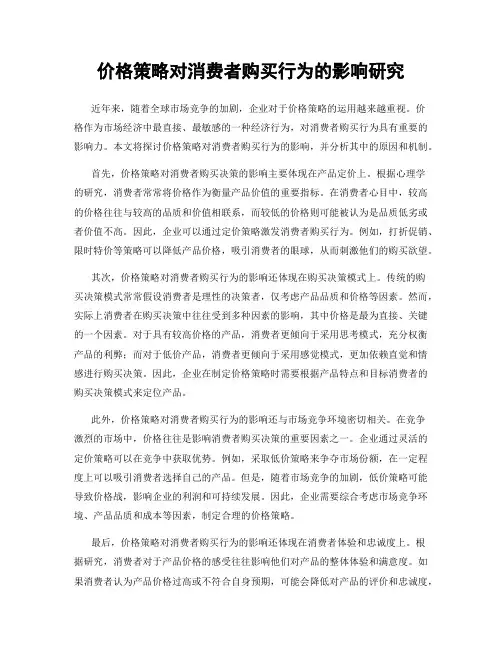 价格策略对消费者购买行为的影响研究

近年来，随着全球市场竞争的加剧，企业对于价格策略的运用越来越重视。价格作为市场经济中最直接、最敏感的一种经济行为，对消费者购买行为具有重要的影响力。本文将探讨价格策略对消费者购买行为的影响，并分析其中的原因和机制。

首先，价格策略对消费者购买决策的影响主要体现在产品定价上。根据心理学的研究，消费者常常将价格作为衡量产品价值的重要指标。在消费者心目中，较高的价格往往与较高的品质和价值相联系，而较低的价格则可能被认为是品质低劣或者价值不高。因此，企业可以通过定价策略激发消费者购买行为。例如，打折促销、限时特价等策略可以降低产品价格，吸引消费者的眼球，从而刺激他们的购买欲望。

其次，价格策略对消费者购买行为的影响还体现在购买决策模式上。传统的购买决策模式常常假设消费者是理性的决策者，仅考虑产品品质和价格等因素。然而，实际上消费者在购买决策中往往受到多种因素的影响，其中价格是最为直接、关键的一个因素。对于具有较高价格的产品，消费者更倾向于采用思考模式，充分权衡产品的利弊；而对于低价产品，消费者更倾向于采用感觉模式，更加依赖直觉和情感进行购买决策。因此，企业在制定价格策略时需要根据产品特点和目标消费者的购买决策模式来定位产品。

此外，价格策略对消费者购买行为的影响还与市场竞争环境密切相关。在竞争激烈的市场中，价格往往是影响消费者购买决策的重要因素之一。企业通过灵活的定价策略可以在竞争中获取优势。例如，采取低价策略来争夺市场份额，在一定程度上可以吸引消费者选择自己的产品。但是，随着市场竞争的加剧，低价策略可能导致价格战，影响企业的利润和可持续发展。因此，企业需要综合考虑市场竞争环境、产品品质和成本等因素，制定合理的价格策略。

最后，价格策略对消费者购买行为的影响还体现在消费者体验和忠诚度上。根据研究，消费者对于产品价格的感受往往影响他们对产品的整体体验和满意度。如果消费者认为产品价格过高或不符合自身预期，可能会降低对产品的评价和忠诚度，